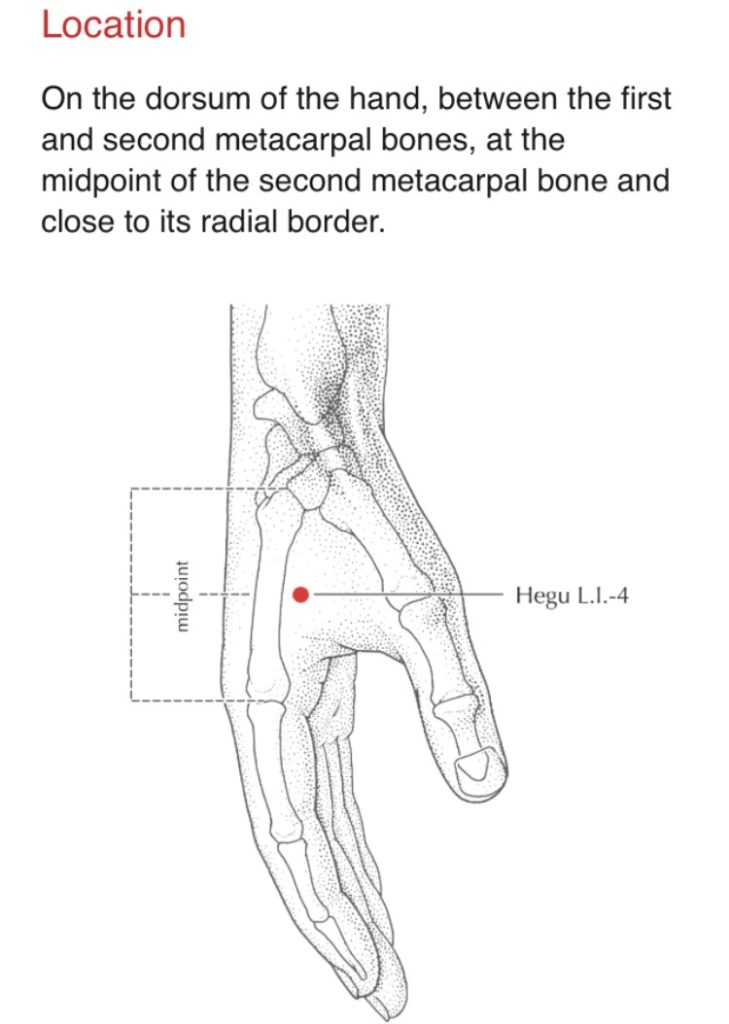 Location

On the dorsum of the hand, between the first and second metacarpal bones, at the midpoint of the second metacarpal bone and close to its radial border.

midpoint

Hegu L.I.-4